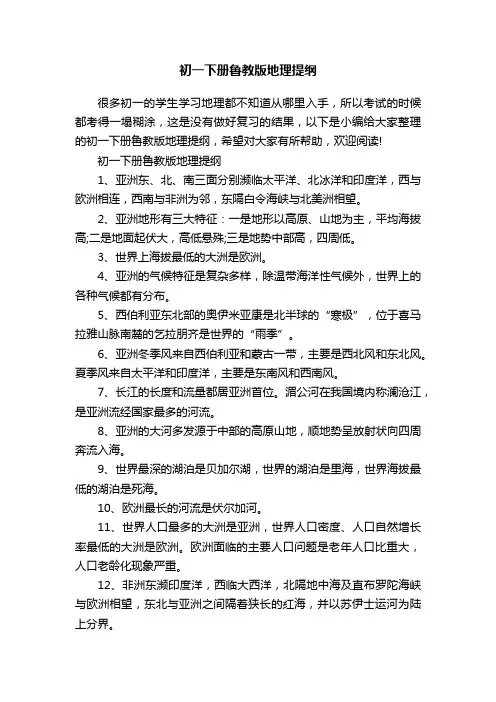 初一下册鲁教版地理提纲

很多初一的学生学习地理都不知道从哪里入手，所以考试的时候都考得一塌糊涂，这是没有做好复习的结果，以下是小编给大家整理的初一下册鲁教版地理提纲，希望对大家有所帮助，欢迎阅读!

初一下册鲁教版地理提纲

1、亚洲东、北、南三面分别濒临太平洋、北冰洋和印度洋，西与欧洲相连，西南与非洲为邻，东隔白令海峡与北美洲相望。

2、亚洲地形有三大特征：一是地形以高原、山地为主，平均海拔高;二是地面起伏大，高低悬殊;三是地势中部高，四周低。

3、世界上海拔最低的大洲是欧洲。

4、亚洲的气候特征是复杂多样，除温带海洋性气候外，世界上的各种气候都有分布。

5、西伯利亚东北部的奥伊米亚康是北半球的“寒极”，位于喜马拉雅山脉南麓的乞拉朋齐是世界的“雨季”。

6、亚洲冬季风来自西伯利亚和蒙古一带，主要是西北风和东北风。夏季风来自太平洋和印度洋，主要是东南风和西南风。

7、长江的长度和流量都居亚洲首位。湄公河在我国境内称澜沧江，是亚洲流经国家最多的河流。

8、亚洲的大河多发源于中部的高原山地，顺地势呈放射状向四周奔流入海。

9、世界最深的湖泊是贝加尔湖，世界的湖泊是里海，世界海拔最低的湖泊是死海。

10、欧洲最长的河流是伏尔加河。

11、世界人口最多的大洲是亚洲，世界人口密度、人口自然增长率最低的大洲是欧洲。欧洲面临的主要人口问题是老年人口比重大，人口老龄化现象严重。

12、非洲东濒印度洋，西临大西洋，北隔地中海及直布罗陀海峡与欧洲相望，东北与亚洲之间隔着狭长的红海，并以苏伊士运河为陆上分界。